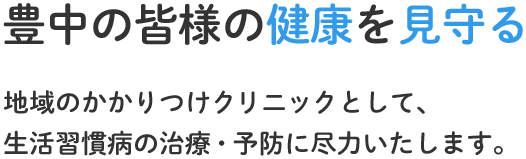 豊中の皆様の健康を見守る

地域のかかりつけクリニックとして、
生活習慣病の治療・予防に尽力いたします。